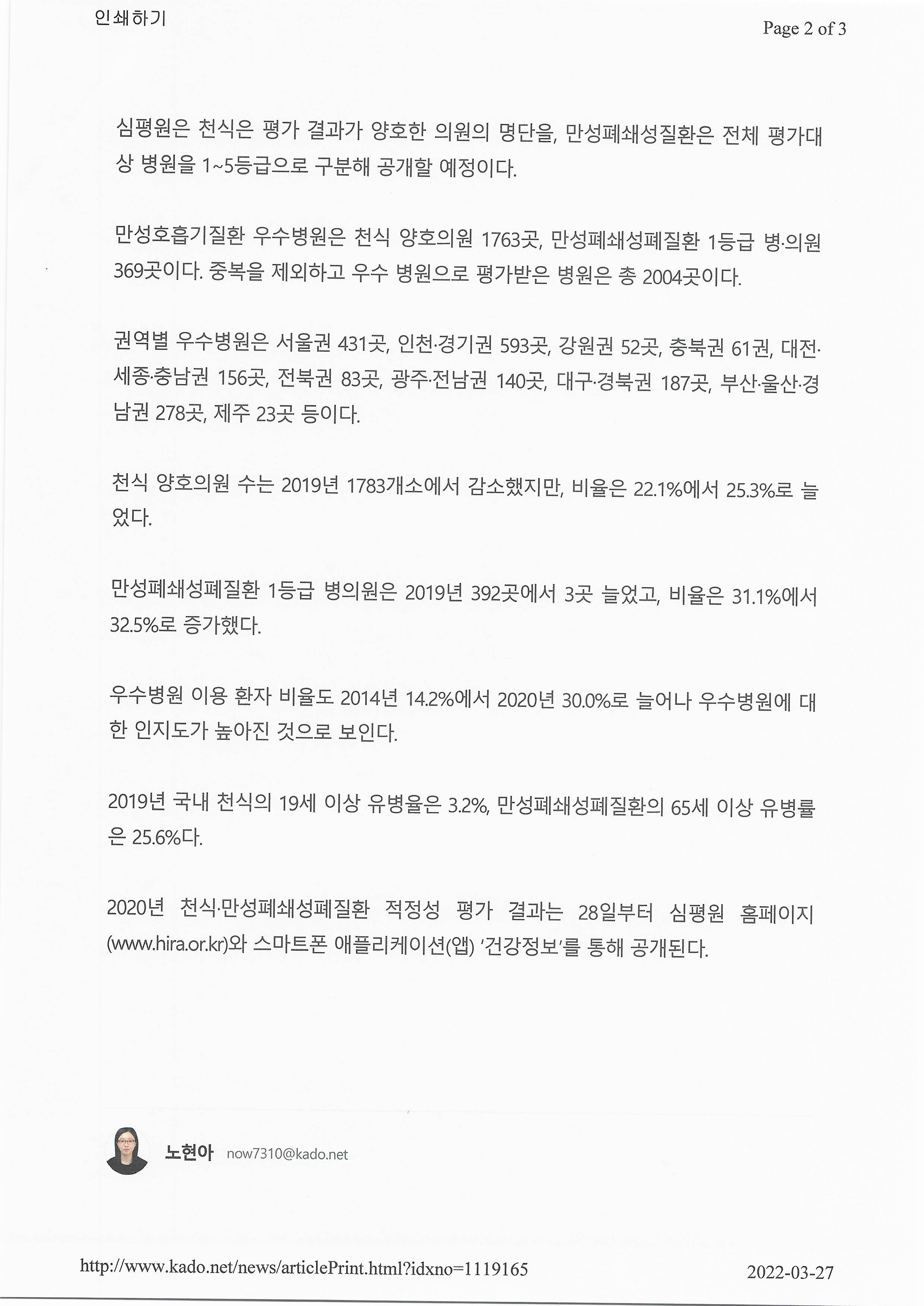 인쇄하기

Page 2 of 3

심평원은 천식은 평가 결과가 양호한 의원의 명단을, 만성폐쇄성질환은 전체 평가대상 병원을 1~5등급으로 구분해 공개할 예정이다.

만성호흡기질환 우수병원은 천식 양호의원 1763곳, 만성폐쇄성폐질환 1등급 병·의원 369곳이다. 중복을 제외하고 우수 병원으로 평가받은 병원은 총 2004곳이다.

권역별 우수병원은 서울권 431곳, 인천·경기권 593곳, 강원권 52곳, 충북권 61권, 대전·세종·충남권 156곳, 전북권 83곳, 광주·전남권 140곳, 대구·경북권 187곳, 부산·울산·경남권 278곳, 제주 23곳 등이다.

천식 양호의원 수는 2019년 1783개소에서 감소했지만, 비율은 22.1%에서 25.3%로 늘었다.

만성폐쇄성폐질환 1등급 병의원은 2019년 392곳에서 3곳 늘었고, 비율은 31.1%에서 32.5%로 증가했다.

우수병원 이용 환자 비율도 2014년 14.2%에서 2020년 30.0%로 늘어나 우수병원에 대한 인지도가 높아진 것으로 보인다.

2019년 국내 천식의 19세 이상 유병율은 3.2%, 만성폐쇄성폐질환의 65세 이상 유병률은 25.6%다.

2020년 천식·만성폐쇄성폐질환 적정성 평가 결과는 28일부터 심평원 홈페이지(www.hira.or.kr)와 스마트폰 애플리케이션(앱) '건강정보'를 통해 공개된다.

노현아 now7310@kado.net

http://www.kado.net/news/articlePrint.html?idxno=1119165

2022-03-27